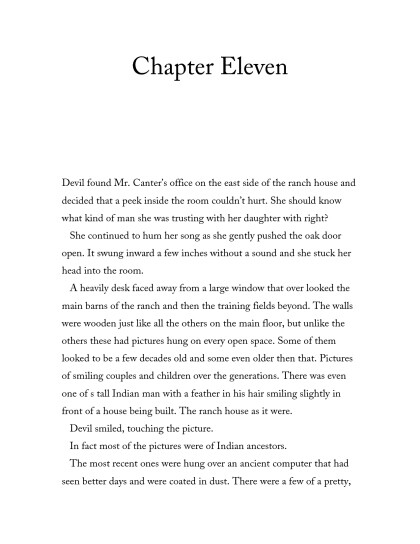 Chapter Eleven

Devil found Mr. Canter's office on the east side of the ranch house and decided that a peek inside the room couldn't hurt. She should know what kind of man she was trusting with her daughter with right?

She continued to hum her song as she gently pushed the oak door open. It swung inward a few inches without a sound and she stuck her head into the room.

A heavily desk faced away from a large window that over looked the main barns of the ranch and then the training fields beyond. The walls were wooden just like all the others on the main floor, but unlike the others these had pictures hung on every open space. Some of them looked to be a few decades old and some even older then that. Pictures of smiling couples and children over the generations. There was even one of s tall Indian man with a feather in his hair smiling slightly in front of a house being built. The ranch house as it were.

Devil smiled, touching the picture.

In fact most of the pictures were of Indian ancestors.

The most recent ones were hung over an ancient computer that had seen better days and were coated in dust. There were a few of a pretty,